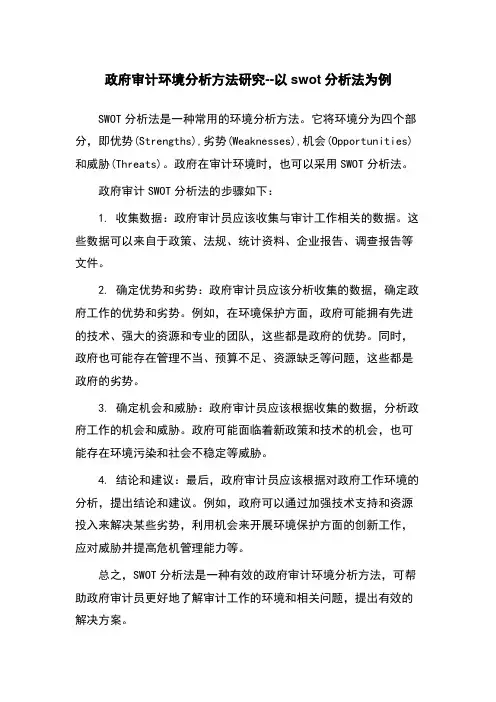 政府审计环境分析方法研究--以 swot 分析法为例

SWOT 分析法是一种常用的环境分析方法。它将环境分为四个部分，即优势(Strengths)、劣势(Weaknesses)、机会(Opportunities)和威胁(Threats)。政府在审计环境时，也可以采用 SWOT 分析法。

政府审计 SWOT 分析法的步骤如下：

1. 收集数据：政府审计员应该收集与审计工作相关的数据。这些数据可以来自于政策、法规、统计资料、企业报告、调查报告等文件。

2. 确定优势和劣势：政府审计员应该分析收集的数据，确定政府工作的优势和劣势。例如，在环境保护方面，政府可能拥有先进的技术、强大的资源和专业的团队，这些都是政府的优势。同时，政府也可能存在管理不当、预算不足、资源缺乏等问题，这些都是政府的劣势。

3. 确定机会和威胁：政府审计员应该根据收集的数据，分析政府工作的机会和威胁。政府可能面临着新政策和技术的机会，也可能存在环境污染和社会不稳定等威胁。

4. 结论和建议：最后，政府审计员应该根据对政府工作环境的分析，提出结论和建议。例如，政府可以通过加强技术支持和资源投入来解决某些劣势，利用机会来开展环境保护方面的创新工作，应对威胁并提高危机管理能力等。

总之，SWOT 分析法是一种有效的政府审计环境分析方法，可帮助政府审计员更好地了解审计工作的环境和相关问题，提出有效的解决方案。